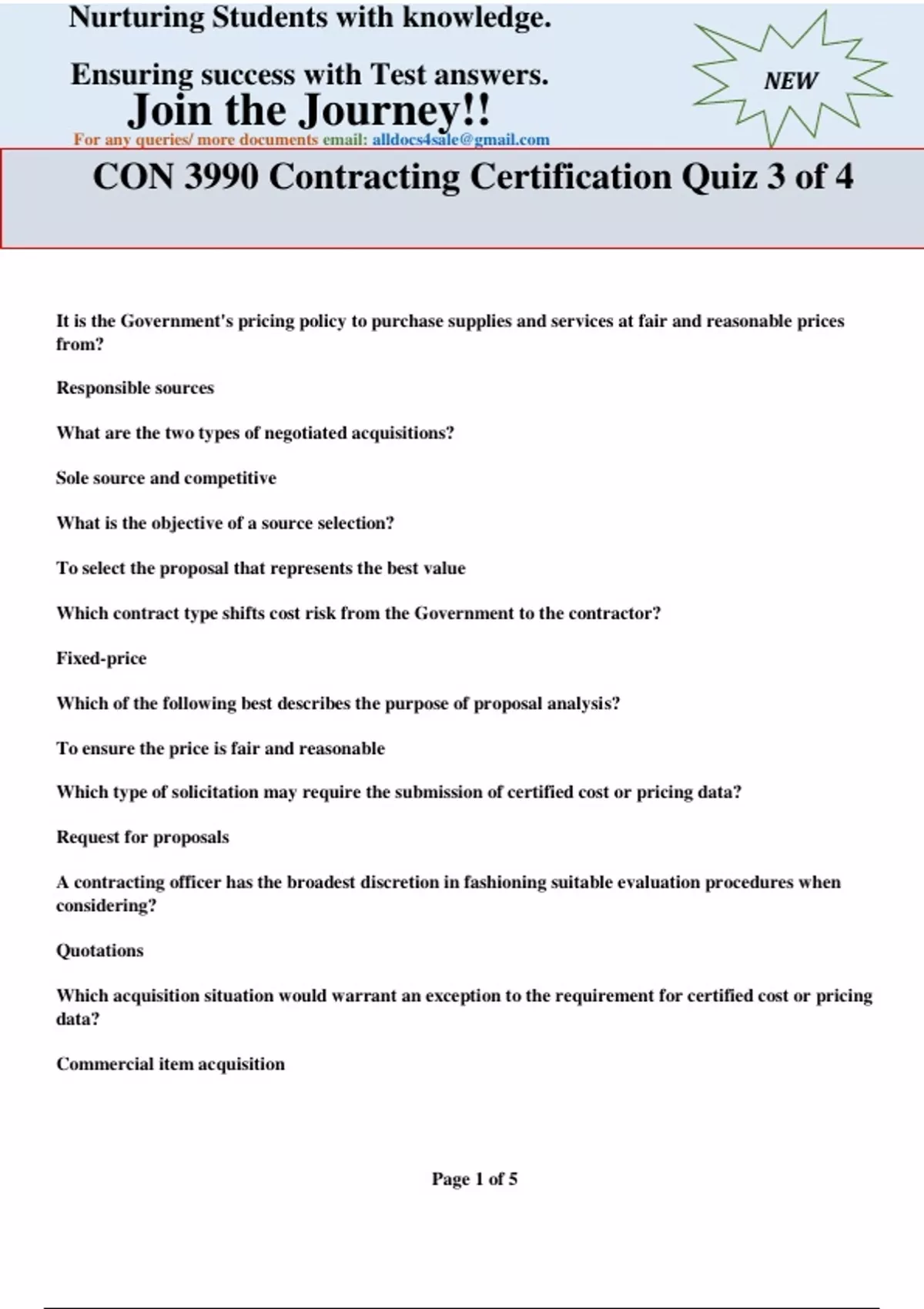 Nurturing Students with knowledge.

Ensuring success with Test answers.

Join the Journey!!

NEW

For any queries/ more documents email: alldocs4sale@gmail.com

CON 3990 Contracting Certification Quiz 3 of 4

It is the Government's pricing policy to purchase supplies and services at fair and reasonable prices from?

Responsible sources

What are the two types of negotiated acquisitions?

Sole source and competitive

What is the objective of a source selection?

To select the proposal that represents the best value

Which contract type shifts cost risk from the Government to the contractor?

Fixed-price

Which of the following best describes the purpose of proposal analysis?

To ensure the price is fair and reasonable

Which type of solicitation may require the submission of certified cost or pricing data?

Request for proposals

A contracting officer has the broadest discretion in fashioning suitable evaluation procedures when considering?

Quotations

Which acquisition situation would warrant an exception to the requirement for certified cost or pricing data?

Commercial item acquisition

Page 1 of 5